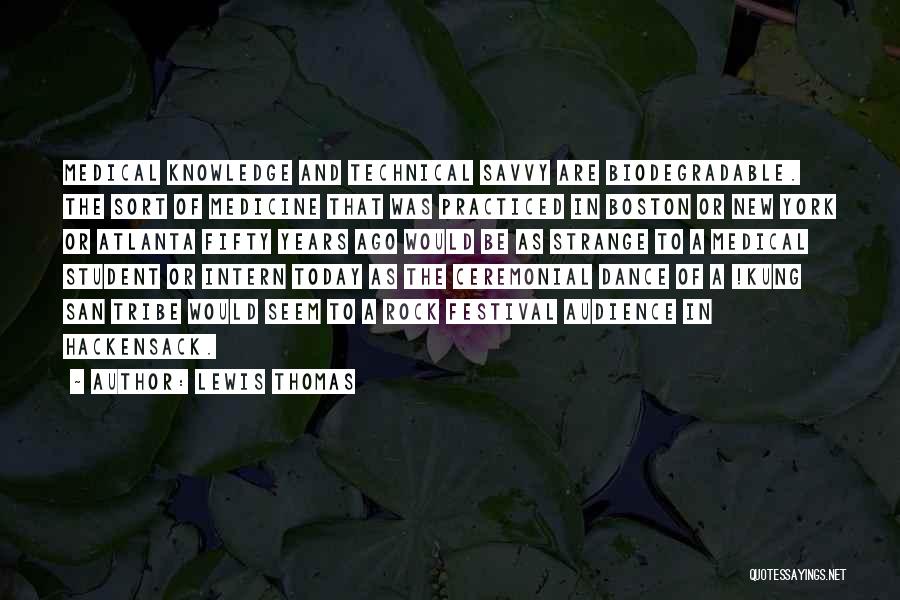 MEDICAL KNOWLEDGE AND TECHNICAL SAVVY ARE BIODEGRADABLE. THE SORT OF MEDICINE THAT WAS PRACTICED IN BOSTON OR NEW YORK OR ATLANTA FIFTY YEARS AGO WOULD BE AS STRANGE TO A MEDICAL STUDENT OR INTERN TODAY AS THE CEREMONIAL DANCE OF A !KUNG SAN TRIBE WOULD SEEM TO A ROCK FESTIVAL AUDIENCE IN HACKENSACK.

~ AUTHOR: LEWIS THOMAS

QUOTESSAYINGS.NET